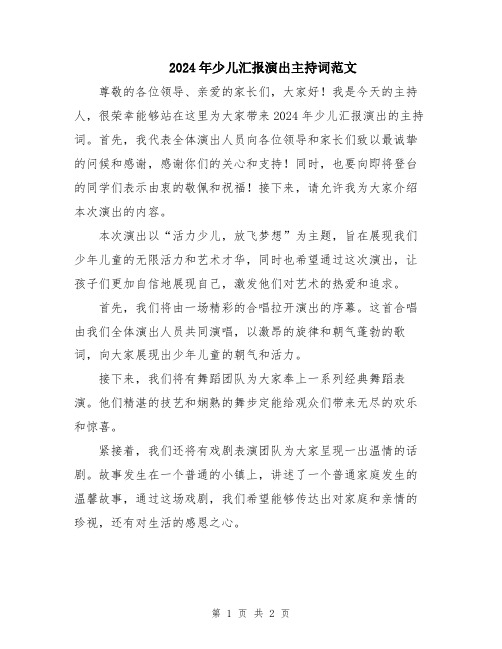 2024年少儿汇报演出主持词范文

尊敬的各位领导、亲爱的家长们，大家好！我是今天的主持人，很荣幸能够站在这里为大家带来2024年少儿汇报演出的主持词。首先，我代表全体演出人员向各位领导和家长们致以最诚挚的问候和感谢，感谢你们的关心和支持！同时，也要向即将登台的同学们表示由衷的敬佩和祝福！接下来，请允许我为大家介绍本次演出的内容。

本次演出以“活力少儿，放飞梦想”为主题，旨在展现我们少年儿童的无限活力和艺术才华，同时也希望通过这次演出，让孩子们更加自信地展现自己，激发他们对艺术的热爱和追求。

首先，我们将由一场精彩的合唱拉开演出的序幕。这首合唱由我们全体演出人员共同演唱，以激昂的旋律和朝气蓬勃的歌词，向大家展现出少年儿童的朝气和活力。

接下来，我们将有舞蹈团队为大家奉上一系列经典舞蹈表演。他们精湛的技艺和娴熟的舞步定能给观众们带来无尽的欢乐和惊喜。

紧接着，我们还将有戏剧表演团队为大家呈现一出温情的话剧。故事发生在一个普通的小镇上，讲述了一个普通家庭发生的温馨故事，通过这场戏剧，我们希望能够传达出对家庭和亲情的珍视，还有对生活的感恩之心。

第 1 页 共 2 页